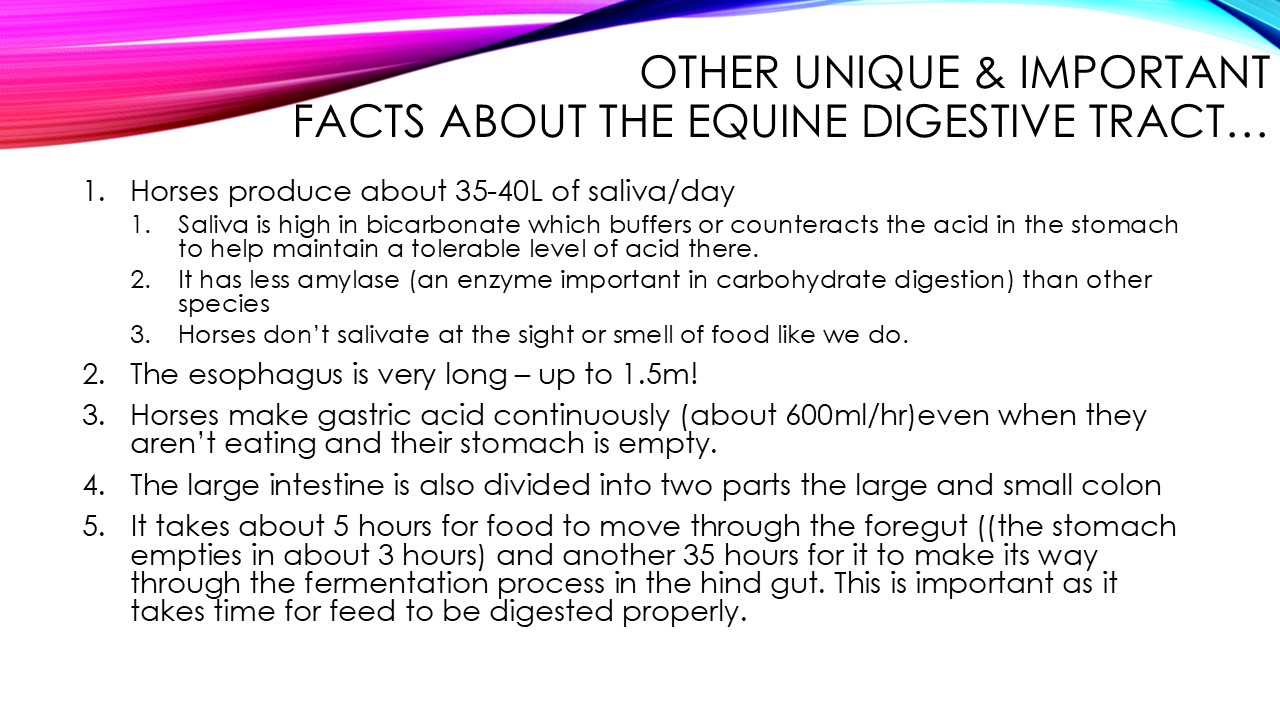 OTHER UNIQUE & IMPORTANT
FACTS ABOUT THE EQUINE DIGESTIVE TRACT…

1. Horses produce about 35-40L of saliva/day
1. Saliva is high in bicarbonate which buffers or counteracts the acid in the stomach to help maintain a tolerable level of acid there.
2. It has less amylase (an enzyme important in carbohydrate digestion) than other species
3. Horses don't salivate at the sight or smell of food like we do.
2. The esophagus is very long – up to 1.5m!
3. Horses make gastric acid continuously (about 600ml/hr)even when they aren't eating and their stomach is empty.
4. The large intestine is also divided into two parts the large and small colon
5. It takes about 5 hours for food to move through the foregut ((the stomach empties in about 3 hours) and another 35 hours for it to make its way through the fermentation process in the hind gut. This is important as it takes time for feed to be digested properly.